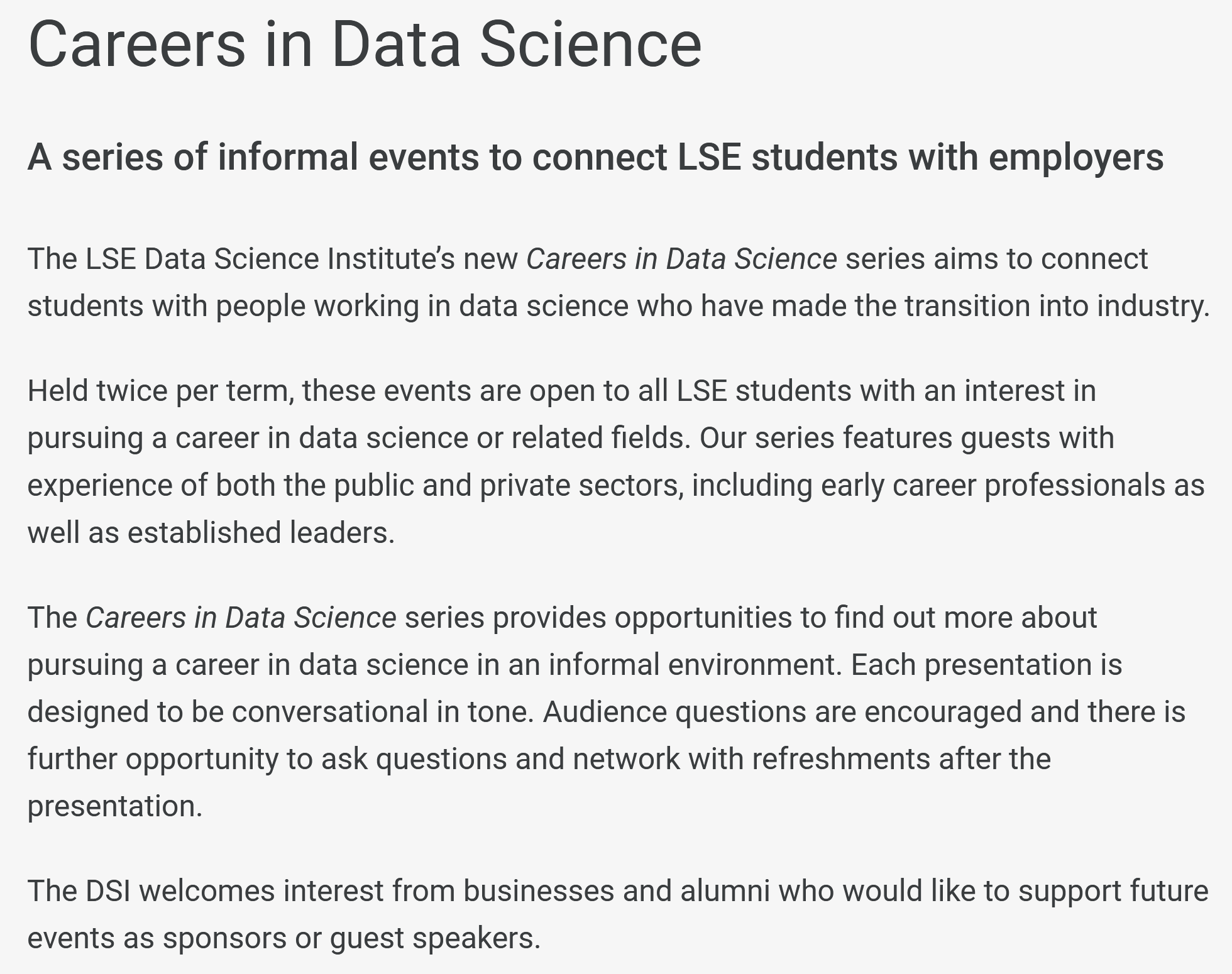 Careers in Data Science

A series of informal events to connect LSE students with employers

The LSE Data Science Institute’s new Careers in Data Science series aims to connect students with people working in data science who have made the transition into industry.

Held twice per term, these events are open to all LSE students with an interest in pursuing a career in data science or related fields. Our series features guests with experience of both the public and private sectors, including early career professionals as well as established leaders.

The Careers in Data Science series provides opportunities to find out more about pursuing a career in data science in an informal environment. Each presentation is designed to be conversational in tone. Audience questions are encouraged and there is further opportunity to ask questions and network with refreshments after the presentation.

The DSI welcomes interest from businesses and alumni who would like to support future events as sponsors or guest speakers.